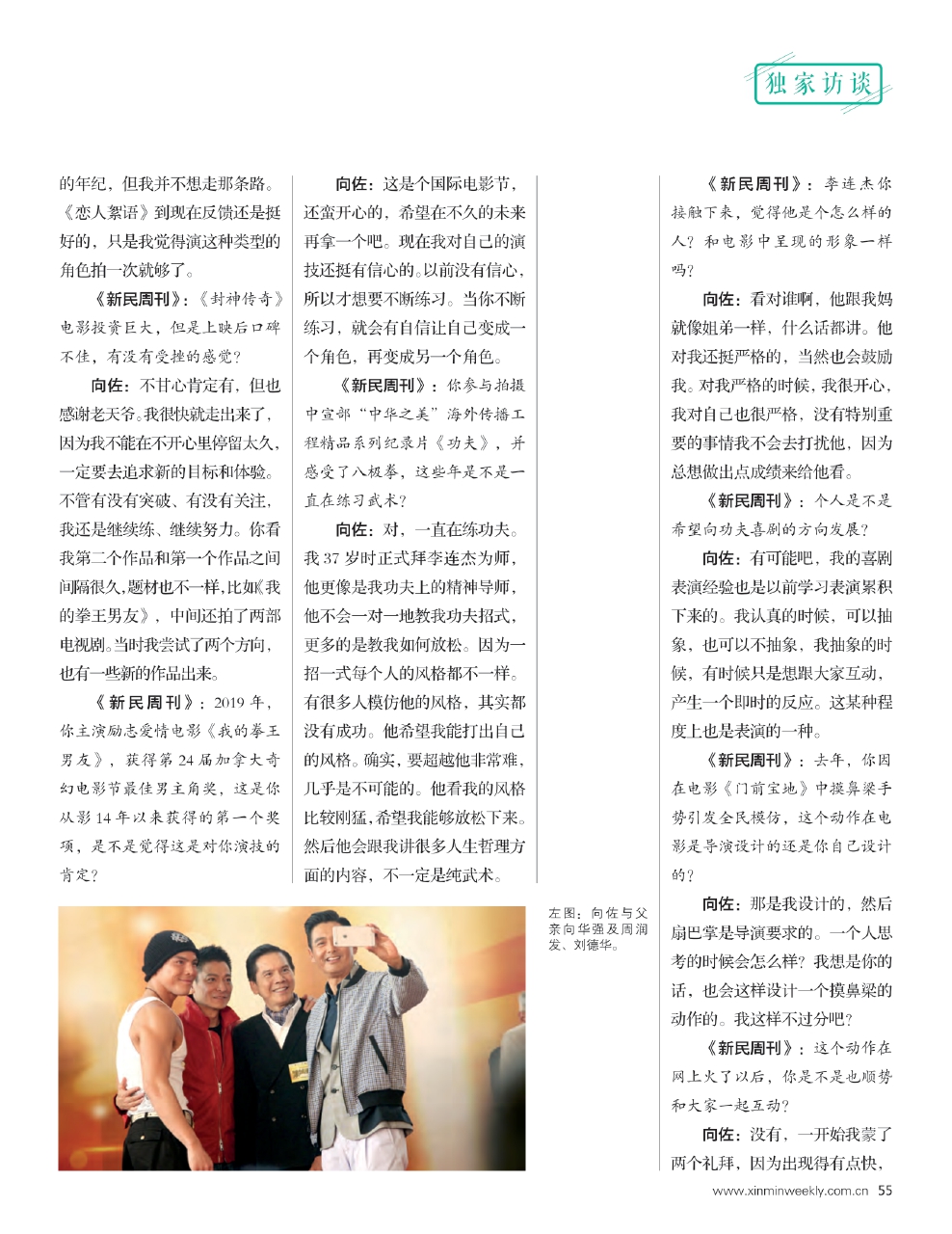 独家访谈

的年纪，但我并不想走那条路。《恋人絮语》到现在反馈还是挺好的，只是我觉得演这种类型的角色拍一次就够了。

《新民周刊》：《封神传奇》电影投资巨大，但是上映后口碑不佳，有没有受挫的感觉？

向佐：不甘心肯定有，但也感谢老天爷。我很快就走出来了，因为我不能在不开心里停留太久，一定要去追求新的目标和体验。不管有没有突破、有没有关注，我还是继续练、继续努力。你看我第二个作品和第一个作品之间间隔很久，题材也不一样，比如《我的拳王男友》，中间还拍了两部电视剧。当时我尝试了两个方向，也有一些新的作品出来。

《新民周刊》：2019 年，你主演励志爱情电影《我的拳王男友》，获得第 24 届加拿大奇幻电影节最佳男主角奖，这是你从影 14 年以来获得的第一个奖项，是不是觉得这是对你演技的肯定？

向佐：这是个国际电影节，还蛮开心的，希望在不久的未来再拿一个吧。现在我对自己的演技还挺有信心的。以前没有信心，所以才想要不断练习。当你不断练习，就会有自信让自己变成一个角色，再变成另一个角色。

《新民周刊》：你参与拍摄中宣部“中华之美”海外传播工程精品系列纪录片《功夫》，并感受了八极拳，这些年是不是一直在练习武术？

向佐：对，一直在练功夫。我 37 岁时正式拜李连杰为师，他更像是我功夫上的精神导师，他不会一对一地教我功夫招式，更多的是教我如何放松。因为一招一式每个人的风格都不一样。有很多人模仿他的风格，其实都没有成功。他希望我能打出自己的风格。确实，要超越他非常难，几乎是不可能的。他看我的风格比较刚猛，希望我能够放松下来。然后他会跟我讲很多人生哲理方面的内容，不一定是纯武术。

左图：向佐与父亲向华强及周润发、刘德华。

《新民周刊》：李连杰你接触下来，觉得他是个怎么样的人？和电影中呈现的形象一样吗？

向佐：看对谁啊，他跟我妈就像姐弟一样，什么话都讲。他对我还挺严格的，当然也会鼓励我。对我严格的时候，我很开心，我对自己也很严格，没有特别重要的事情我不会去打扰他，因为总想做出点成绩来给他看。

《新民周刊》：个人是不是希望向功夫喜剧的方向发展？

向佐：有可能吧，我的喜剧表演经验也是以前学习表演累积下来的。我认真的时候，可以抽象，也可以不抽象，我抽象的时候，有时候只是想跟大家互动，产生一个即时的反应。这某种程度上也是表演的一种。

《新民周刊》：去年，你因在电影《门前宝地》中摸鼻梁手势引发全民模仿，这个动作在电影是导演设计的还是你自己设计的？

向佐：那是我设计的，然后扇巴掌是导演要求的。一个人思考的时候会怎么样？我想是你的话，也会这样设计一个摸鼻梁的动作的。我这样不过分吧？

《新民周刊》：这个动作在网上火了以后，你是不是也顺势和大家一起互动？

向佐：没有，一开始我蒙了两个礼拜，因为出现得有点快，

www.xinminweekly.com.cn 55